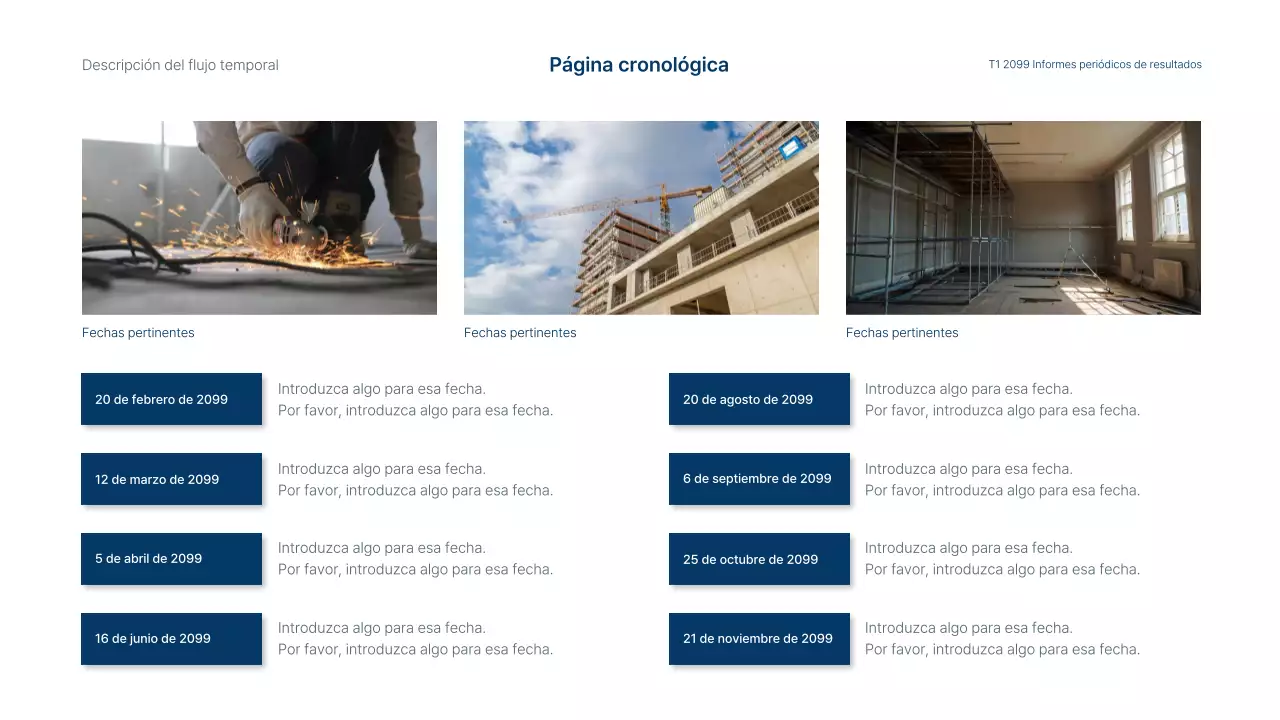 Descripción del flujo temporal

Página cronológica

T1 2099 Informes periódicos de resultados

Fechas pertinentes

Fechas pertinentes

Fechas pertinentes

20 de febrero de 2099

Introduzca algo para esa fecha.
Por favor, introduzca algo para esa fecha.

12 de marzo de 2099

Introduzca algo para esa fecha.
Por favor, introduzca algo para esa fecha.

5 de abril de 2099

Introduzca algo para esa fecha.
Por favor, introduzca algo para esa fecha.

16 de junio de 2099

Introduzca algo para esa fecha.
Por favor, introduzca algo para esa fecha.

20 de agosto de 2099

Introduzca algo para esa fecha.
Por favor, introduzca algo para esa fecha.

6 de septiembre de 2099

Introduzca algo para esa fecha.
Por favor, introduzca algo para esa fecha.

25 de octubre de 2099

Introduzca algo para esa fecha.
Por favor, introduzca algo para esa fecha.

21 de noviembre de 2099

Introduzca algo para esa fecha.
Por favor, introduzca algo para esa fecha.